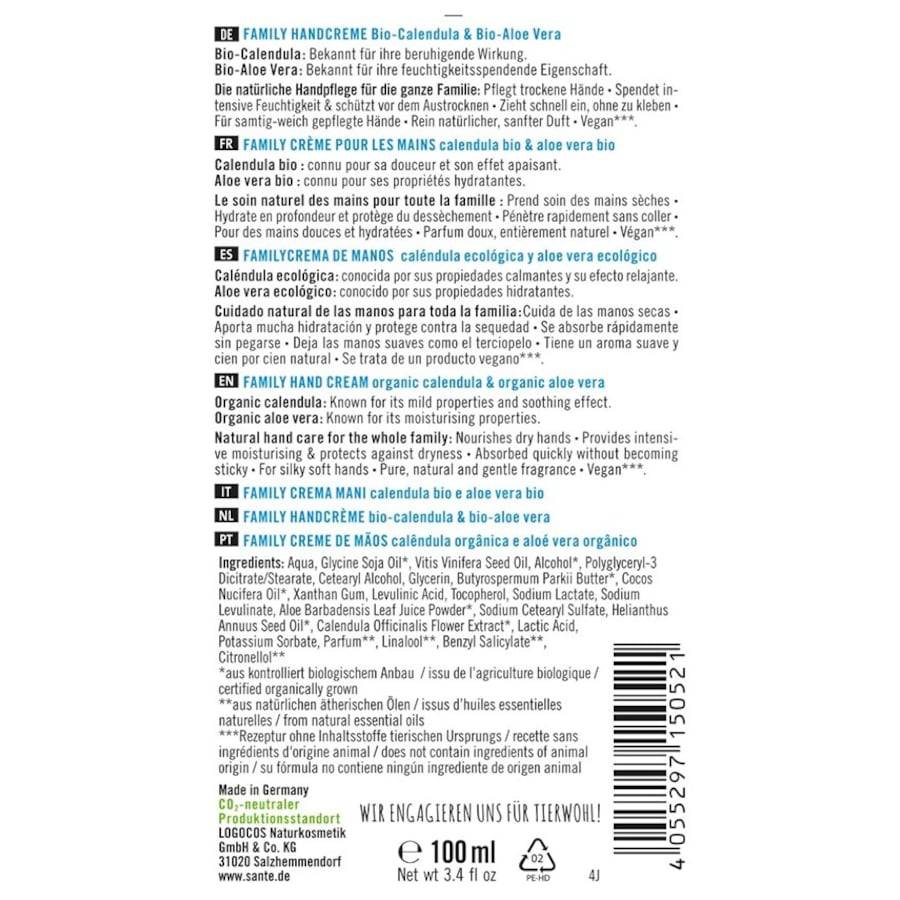 DE FAMILY HANDCREME Bio-Calendula & Bio-Aloe Vera
Bio-Calendula: Bekannt für ihre beruhigende Wirkung.
Bio-Aloe Vera: Bekannt für ihre feuchtigkeitsspendende Eigenschaft.

Die natürliche Handpflege für die ganze Familie: Pflegt trockene Hände • Spendet intensive Feuchtigkeit & schützt vor dem Austrocknen • Zieht schnell ein, ohne zu kleben • Für samtig-weich gepflegte Hände • Rein natürlicher, sanfter Duft • Vegan***.

FR FAMILY CRÈME POUR LES MAINS calendula bio & aloe vera bio
Calendula bio : connu pour sa douceur et son effet apaisant.
Aloe vera bio : connu pour ses propriétés hydratantes.

Le soin naturel des mains pour toute la famille : Prend soin des mains sèches • Hydrate en profondeur et protège du dessèchement • Pénètre rapidement sans coller • Pour des mains douces et hydratées • Parfum doux, entièrement naturel • Végan***.

ES FAMILYCREMA DE MANOS caléndula ecológica y aloe vera ecológico
Caléndula ecológica: conocida por sus propiedades calmantes y su efecto relajante.
Aloe vera ecológico: conocido por sus propiedades hidratantes.

Cuidado natural de las manos para toda la familia: Cuida de las manos secas • Aporta mucha hidratación y protege contra la sequedad • Se absorbe rápidamente sin pegarse • Deja las manos suaves como el terciopelo • Tiene un aroma suave y cien por cien natural • Se trata de un producto vegano***.

EN FAMILY HAND CREAM organic calendula & organic aloe vera
Organic calendula: Known for its mild properties and soothing effect.
Organic aloe vera: Known for its moisturising properties.

Natural hand care for the whole family: Nourishes dry hands • Provides intensive moisturising & protects against dryness • Absorbed quickly without becoming sticky • For silky soft hands • Pure, natural and gentle fragrance • Vegan***.

IT FAMILY CREMA MANI calendula bio e aloe vera bio
NL FAMILY HANDCRÈME bio-calendula & bio-aloe vera
PT FAMILY CREME DE MÃOS calêndula orgânica e aloé vera orgânico

Ingredients: Aqua, Glycine Soja Oil*, Vitis Vinifera Seed Oil, Alcohol*, Polyglyceryl-3 Dicitrate/Stearate, Cetearyl Alcohol, Glycerin, Butyrospermum Parkii Butter*, Cocos Nucifera Oil*, Xanthan Gum, Levulinic Acid, Tocopherol, Sodium Lactate, Sodium Levulinate, Aloe Barbadensis Leaf Juice Powder*, Sodium Cetearyl Sulfate, Helianthus Annuus Seed Oil*, Calendula Officinalis Flower Extract*, Lactic Acid, Potassium Sorbate, Parfum**, Linalool**, Benzyl Salicylate**, Citronellol**
*aus kontrolliert biologischem Anbau / issu de l'agriculture biologique / certified organically grown
**aus natürlichen ätherischen Ölen / issus d'huiles essentielles naturelles / from natural essential oils
***Rezeptur ohne Inhaltsstoffe tierischen Ursprungs / recette sans ingrédients d'origine animal / does not contain ingredients of animal origin / su fórmula no contiene ningún ingrediente de origen animal

Made in Germany
$CO_2$-neutraler Produktionsstandort
LOGOCOS Naturkosmetik GmbH & Co. KG
31020 Salzhemmendorf
www.sante.de

WIR ENGAGIEREN UNS FÜR TIERWOHL!

℮ 100 ml
Net wt 3.4 fl oz

02
PE-HD

4J

4 055297 150521